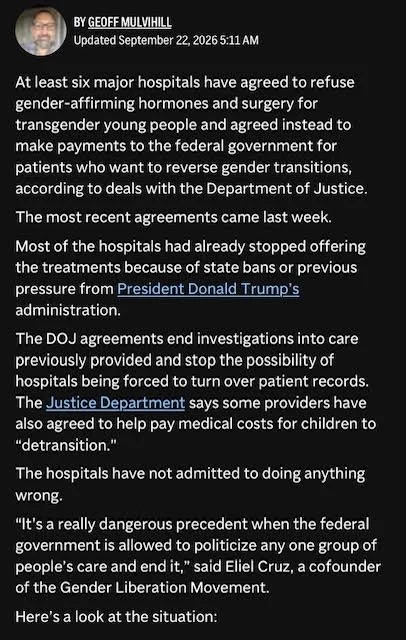 BY GEOFF MULVIHILL
Updated September 22, 2026 5:11 AM

At least six major hospitals have agreed to refuse gender-affirming hormones and surgery for transgender young people and agreed instead to make payments to the federal government for patients who want to reverse gender transitions, according to deals with the Department of Justice.

The most recent agreements came last week.

Most of the hospitals had already stopped offering the treatments because of state bans or previous pressure from President Donald Trump's administration.

The DOJ agreements end investigations into care previously provided and stop the possibility of hospitals being forced to turn over patient records. The Justice Department says some providers have also agreed to help pay medical costs for children to "detransition."

The hospitals have not admitted to doing anything wrong.

"It's a really dangerous precedent when the federal government is allowed to politicize any one group of people's care and end it," said Eliel Cruz, a cofounder of the Gender Liberation Movement.

Here's a look at the situation: